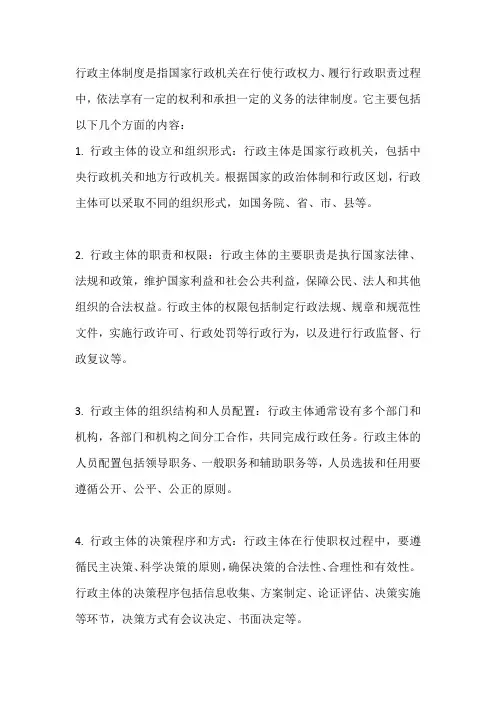 行政主体制度是指国家行政机关在行使行政权力、履行行政职责过程中，依法享有一定的权利和承担一定的义务的法律制度。它主要包括以下几个方面的内容：

1. 行政主体的设立和组织形式：行政主体是国家行政机关，包括中央行政机关和地方行政机关。根据国家的政治体制和行政区划，行政主体可以采取不同的组织形式，如国务院、省、市、县等。

2. 行政主体的职责和权限：行政主体的主要职责是执行国家法律、法规和政策，维护国家利益和社会公共利益，保障公民、法人和其他组织的合法权益。行政主体的权限包括制定行政法规、规章和规范性文件，实施行政许可、行政处罚等行政行为，以及进行行政监督、行政复议等。

3. 行政主体的组织结构和人员配置：行政主体通常设有多个部门和机构，各部门和机构之间分工合作，共同完成行政任务。行政主体的人员配置包括领导职务、一般职务和辅助职务等，人员选拔和任用要遵循公开、公平、公正的原则。

4. 行政主体的决策程序和方式：行政主体在行使职权过程中，要遵循民主决策、科学决策的原则，确保决策的合法性、合理性和有效性。行政主体的决策程序包括信息收集、方案制定、论证评估、决策实施等环节，决策方式有会议决定、书面决定等。